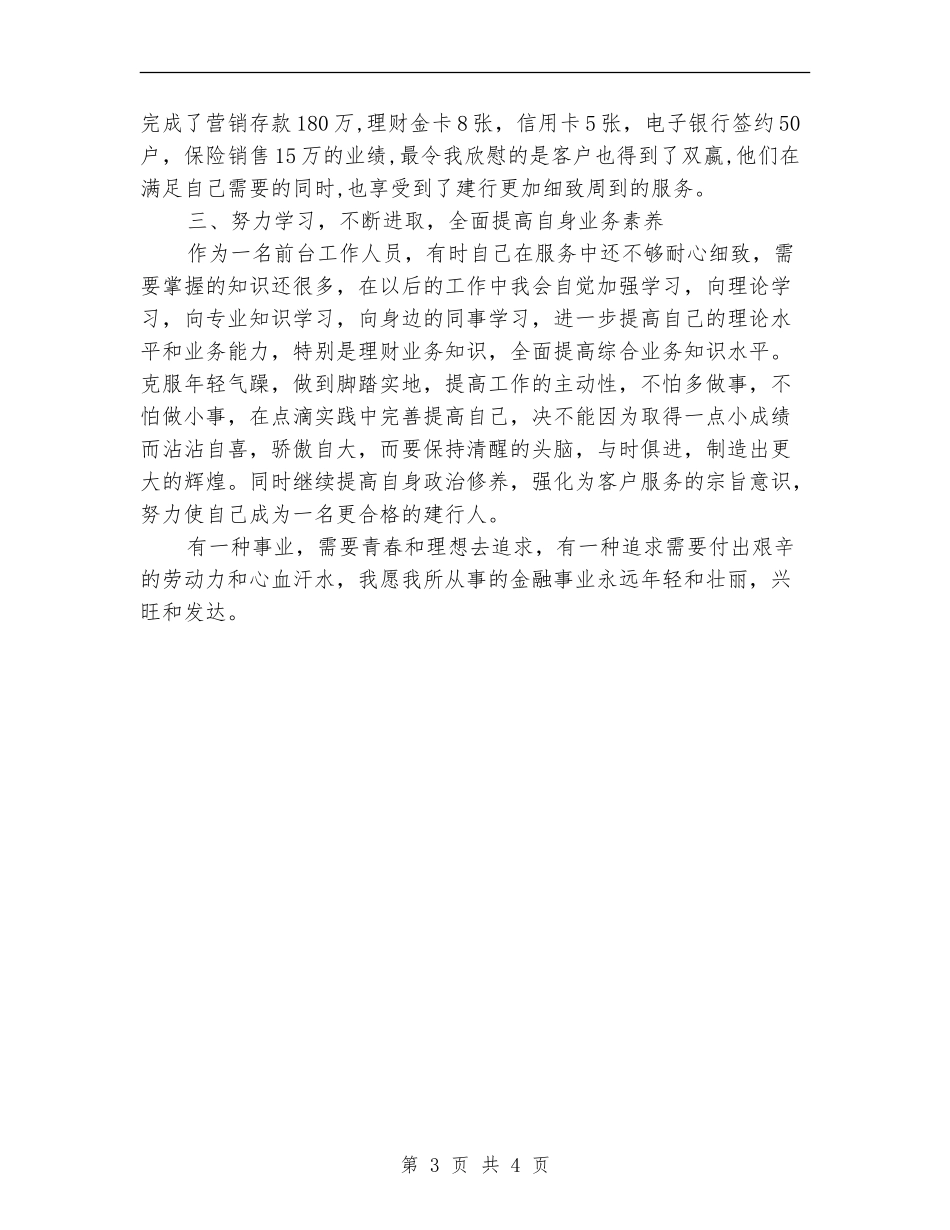 完成了营销存款180万,理财金卡8张，信用卡5张，电子银行签约50户，保险销售15万的业绩,最令我欣慰的是客户也得到了双赢,他们在满足自己需要的同时,也享受到了建行更加细致周到的服务。

三、努力学习，不断进取，全面提高自身业务素养

作为一名前台工作人员，有时自己在服务中还不够耐心细致，需要掌握的知识还很多，在以后的工作中我会自觉加强学习，向理论学习，向专业知识学习，向身边的同事学习，进一步提高自己的理论水平和业务能力，特别是理财业务知识，全面提高综合业务知识水平。克服年轻气躁，做到脚踏实地，提高工作的主动性，不怕多做事，不怕做小事，在点滴实践中完善提高自己，决不能因为取得一点小成绩而沾沾自喜，骄傲自大，而要保持清醒的头脑，与时俱进，制造出更大的辉煌。同时继续提高自身政治修养，强化为客户服务的宗旨意识，努力使自己成为一名更合格的建行人。

有一种事业，需要青春和理想去追求，有一种追求需要付出艰辛的劳动力和心血汗水，我愿我所从事的金融事业永远年轻和壮丽，兴旺和发达。

第 3 页 共 4 页